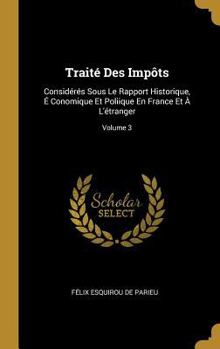 Traité Des Impôts

Considérés Sous Le Rapport Historique, É Conomique Et Poliique En France Et À L'étranger

Volume 3

Scholar SELECT

FÉLIX ESQUIROU DE PARIEU